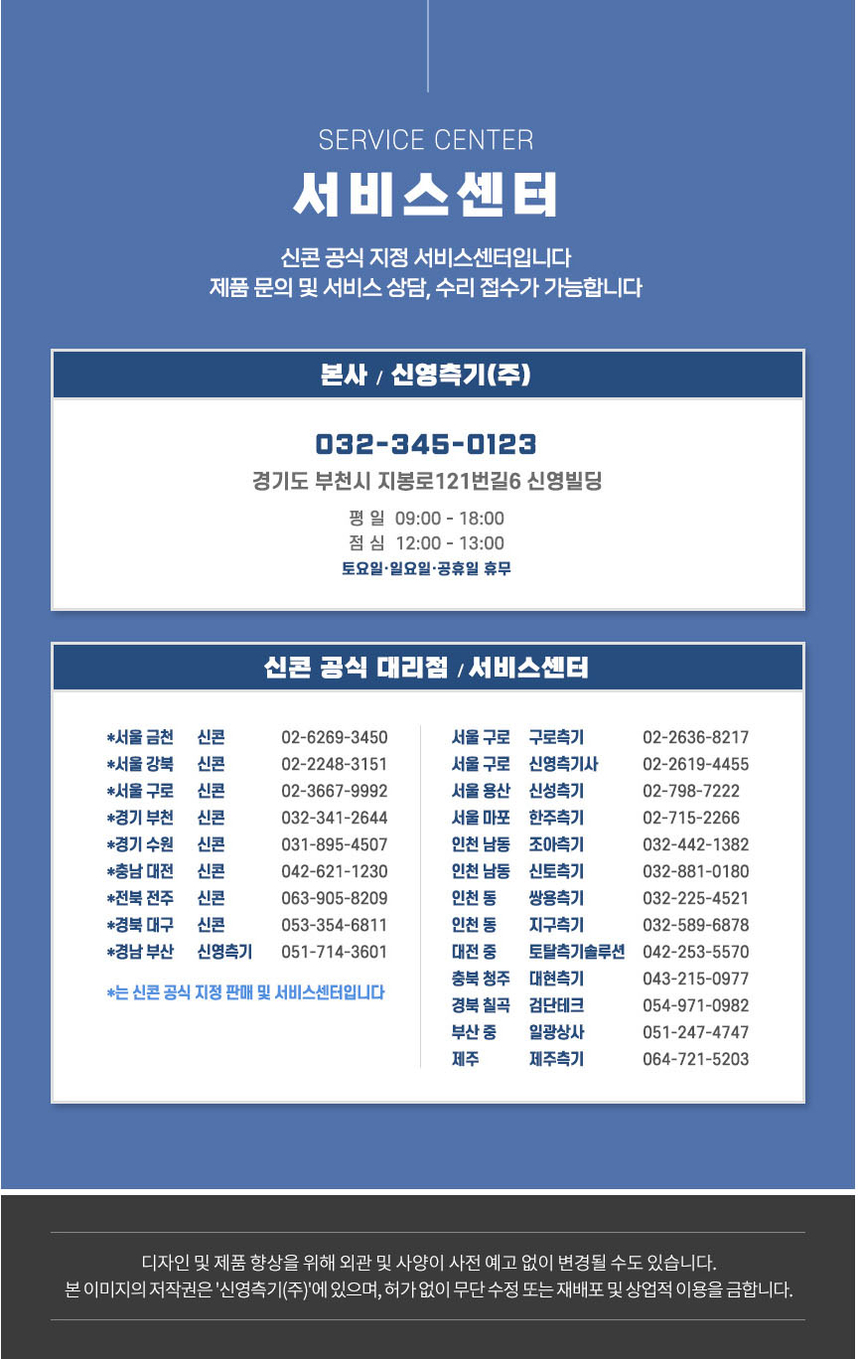 SERVICE CENTER
서비스센터

신콘 공식 지정 서비스센터입니다
제품 문의 및 서비스 상담, 수리 접수가 가능합니다

본사 / 신영측기(주)

032-345-0123
경기도 부천시 지봉로121번길6 신영빌딩
평 일 09:00 - 18:00
점 심 12:00 - 13:00
토요일·일요일·공휴일 휴무

신콘 공식 대리점 / 서비스센터

| | | |
|---|---|---|
| *서울 금천 | 신콘 | 02-6269-3450 |
| *서울 강북 | 신콘 | 02-2248-3151 |
| *서울 구로 | 신콘 | 02-3667-9992 |
| *경기 부천 | 신콘 | 032-341-2644 |
| *경기 수원 | 신콘 | 031-895-4507 |
| *충남 대전 | 신콘 | 042-621-1230 |
| *전북 전주 | 신콘 | 063-905-8209 |
| *경북 대구 | 신콘 | 053-354-6811 |
| *경남 부산 | 신영측기 | 051-714-3601 |

*는 신콘 공식 지정 판매 및 서비스센터입니다

| | | |
|---|---|---|
| 서울 구로 | 구로측기 | 02-2636-8217 |
| 서울 구로 | 신영측기사 | 02-2619-4455 |
| 서울 용산 | 신성측기 | 02-798-7222 |
| 서울 마포 | 한주측기 | 02-715-2266 |
| 인천 남동 | 조아측기 | 032-442-1382 |
| 인천 남동 | 신토측기 | 032-881-0180 |
| 인천 동 | 쌍용측기 | 032-225-4521 |
| 인천 동 | 지구측기 | 032-589-6878 |
| 대전 중 | 토탈측기솔루션 | 042-253-5570 |
| 충북 청주 | 대현측기 | 043-215-0977 |
| 경북 칠곡 | 검단테크 | 054-971-0982 |
| 부산 중 | 일광상사 | 051-247-4747 |
| 제주 | 제주측기 | 064-721-5203 |

디자인 및 제품 향상을 위해 외관 및 사양이 사전 예고 없이 변경될 수도 있습니다.
본 이미지의 저작권은 '신영측기(주)'에 있으며, 허가 없이 무단 수정 또는 재배포 및 상업적 이용을 금합니다.